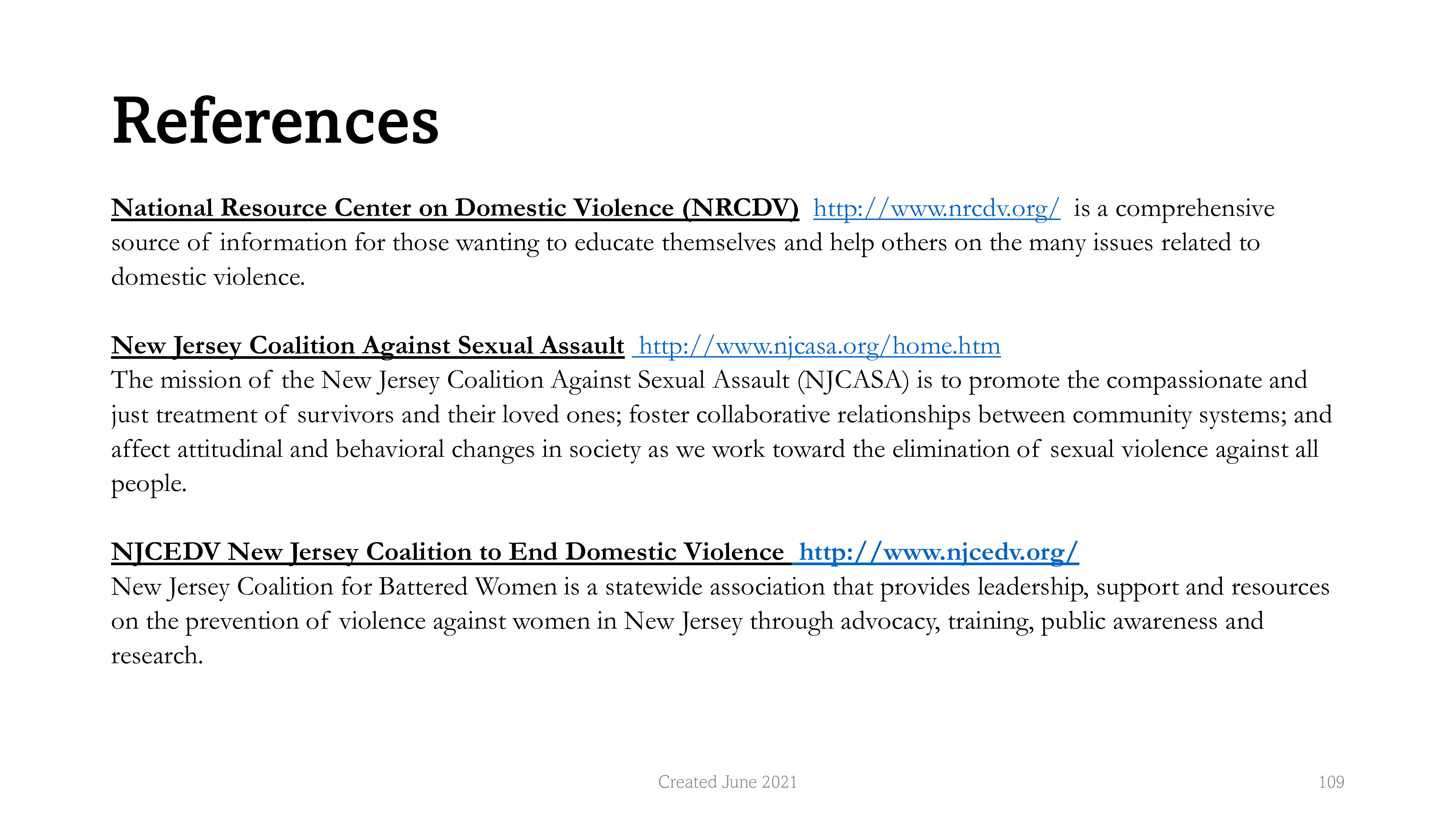 References

National Resource Center on Domestic Violence (NRCDV) http://www.nrcdv.org/ is a comprehensive source of information for those wanting to educate themselves and help others on the many issues related to domestic violence.

New Jersey Coalition Against Sexual Assault http://www.njcasa.org/home.htm
The mission of the New Jersey Coalition Against Sexual Assault (NJCASA) is to promote the compassionate and just treatment of survivors and their loved ones; foster collaborative relationships between community systems; and affect attitudinal and behavioral changes in society as we work toward the elimination of sexual violence against all people.

NJCEDV New Jersey Coalition to End Domestic Violence http://www.njcedv.org/
New Jersey Coalition for Battered Women is a statewide association that provides leadership, support and resources on the prevention of violence against women in New Jersey through advocacy, training, public awareness and research.

Created June 2021

109